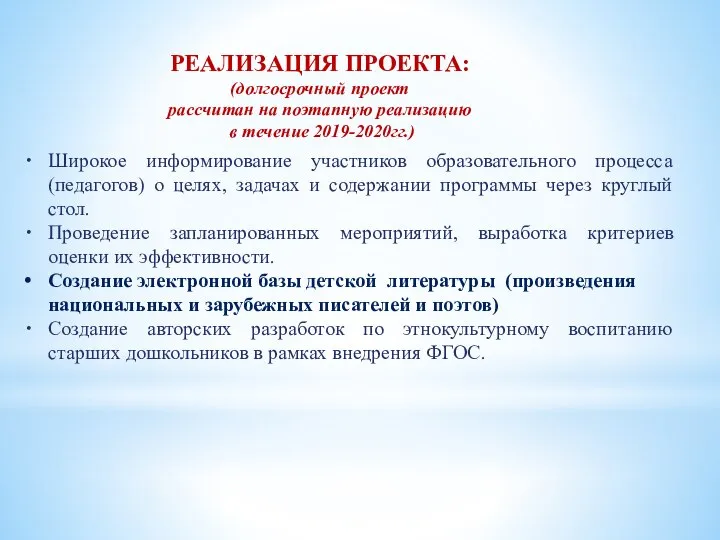 РЕАЛИЗАЦИЯ ПРОЕКТА:
(долгосрочный проект рассчитан на поэтапную реализацию в течение 2019-2020гг.)

• Широкое информирование участников образовательного процесса (педагогов) о целях, задачах и содержании программы через круглый стол.
• Проведение запланированных мероприятий, выработка критериев оценки их эффективности.
• Создание электронной базы детской литературы (произведения национальных и зарубежных писателей и поэтов)
• Создание авторских разработок по этнокультурному воспитанию старших дошкольников в рамках внедрения ФГОС.